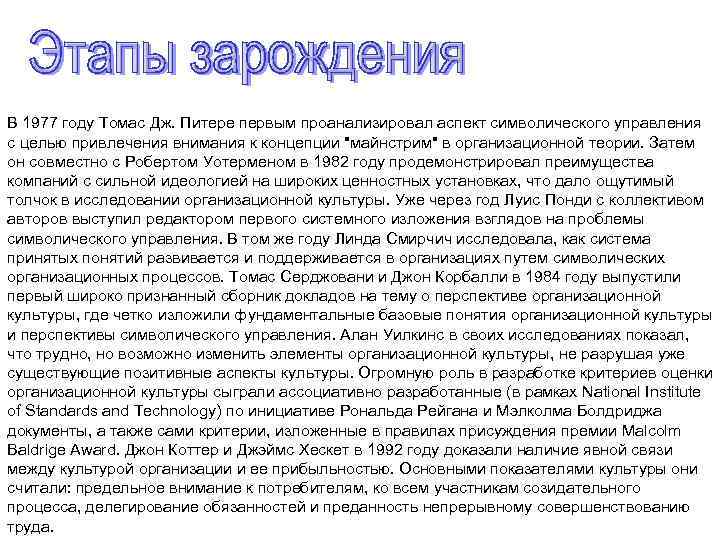 Этапы зарождения

В 1977 году Томас Дж. Питере первым проанализировал аспект символического управления с целью привлечения внимания к концепции "майнстрим" в организационной теории. Затем он совместно с Робертом Уотерменом в 1982 году продемонстрировал преимущества компаний с сильной идеологией на широких ценностных установках, что дало ощутимый толчок в исследовании организационной культуры. Уже через год Луис Понди с коллективом авторов выступил редактором первого системного изложения взглядов на проблемы символического управления. В том же году Линда Смирчич исследовала, как система принятых понятий развивается и поддерживается в организациях путем символических организационных процессов. Томас Серджовани и Джон Корбалли в 1984 году выпустили первый широко признанный сборник докладов на тему о перспективе организационной культуры, где четко изложили фундаментальные базовые понятия организационной культуры и перспективы символического управления. Алан Уилкинс в своих исследованиях показал, что трудно, но возможно изменить элементы организационной культуры, не разрушая уже существующие позитивные аспекты культуры. Огромную роль в разработке критериев оценки организационной культуры сыграли ассоциативно разработанные (в рамках National Institute of Standards and Technology) по инициативе Рональда Рейгана и Мэлколма Болдриджа документы, а также сами критерии, изложенные в правилах присуждения премии Malcolm Baldrige Award. Джон Коттер и Джэймс Хескет в 1992 году доказали наличие явной связи между культурой организации и ее прибыльностью. Основными показателями культуры они считали: предельное внимание к потребителям, ко всем участникам созидательного процесса, делегирование обязанностей и преданность непрерывному совершенствованию труда.